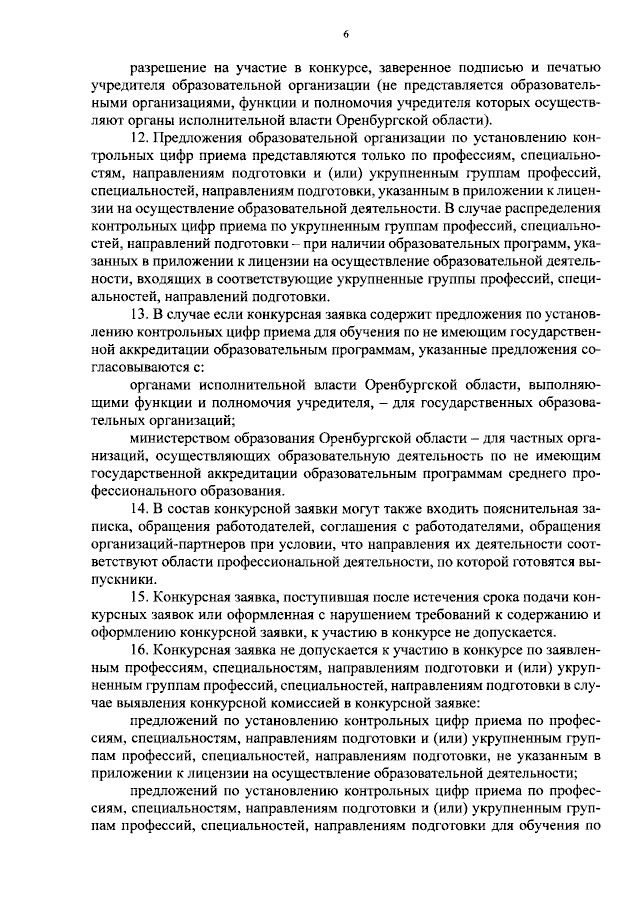 6

разрешение на участие в конкурсе, заверенное подписью и печатью учредителя образовательной организации (не представляется образовательными организациями, функции и полномочия учредителя которых осуществляют органы исполнительной власти Оренбургской области).

12. Предложения образовательной организации по установлению контрольных цифр приема представляются только по профессиям, специальностям, направлениям подготовки и (или) укрупненным группам профессий, специальностей, направлениям подготовки, указанным в приложении к лицензии на осуществление образовательной деятельности. В случае распределения контрольных цифр приема по укрупненным группам профессий, специальностей, направлений подготовки – при наличии образовательных программ, указанных в приложении к лицензии на осуществление образовательной деятельности, входящих в соответствующие укрупненные группы профессий, специальностей, направлений подготовки.

13. В случае если конкурсная заявка содержит предложения по установлению контрольных цифр приема для обучения по не имеющим государственной аккредитации образовательным программам, указанные предложения согласовываются с:

органами исполнительной власти Оренбургской области, выполняющими функции и полномочия учредителя, – для государственных образовательных организаций;

министерством образования Оренбургской области – для частных организаций, осуществляющих образовательную деятельность по не имеющим государственной аккредитации образовательным программам среднего профессионального образования.

14. В состав конкурсной заявки могут также входить пояснительная записка, обращения работодателей, соглашения с работодателями, обращения организаций-партнеров при условии, что направления их деятельности соответствуют области профессиональной деятельности, по которой готовятся выпускники.

15. Конкурсная заявка, поступившая после истечения срока подачи конкурсных заявок или оформленная с нарушением требований к содержанию и оформлению конкурсной заявки, к участию в конкурсе не допускается.

16. Конкурсная заявка не допускается к участию в конкурсе по заявленным профессиям, специальностям, направлениям подготовки и (или) укрупненным группам профессий, специальностей, направлениям подготовки в случае выявления конкурсной комиссией в конкурсной заявке:

предложений по установлению контрольных цифр приема по профессиям, специальностям, направлениям подготовки и (или) укрупненным группам профессий, специальностей, направлениям подготовки, не указанным в приложении к лицензии на осуществление образовательной деятельности;

предложений по установлению контрольных цифр приема по профессиям, специальностям, направлениям подготовки и (или) укрупненным группам профессий, специальностей, направлениям подготовки для обучения по